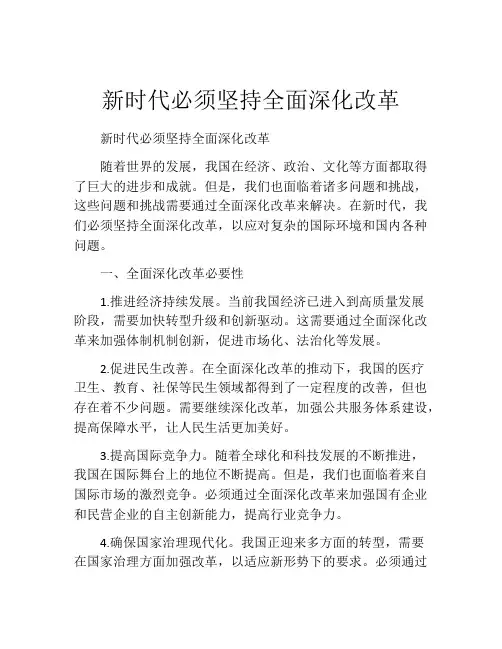 新时代必须坚持全面深化改革

新时代必须坚持全面深化改革

随着世界的发展，我国在经济、政治、文化等方面都取得了巨大的进步和成就。但是，我们也面临着诸多问题和挑战，这些问题和挑战需要通过全面深化改革来解决。在新时代，我们必须坚持全面深化改革，以应对复杂的国际环境和国内各种问题。

一、全面深化改革必要性

1.推进经济持续发展。当前我国经济已进入到高质量发展阶段，需要加快转型升级和创新驱动。这需要通过全面深化改革来加强体制机制创新，促进市场化、法治化等发展。

2.促进民生改善。在全面深化改革的推动下，我国的医疗卫生、教育、社保等民生领域都得到了一定程度的改善，但也存在着不少问题。需要继续深化改革，加强公共服务体系建设，提高保障水平，让人民生活更加美好。

3.提高国际竞争力。随着全球化和科技发展的不断推进，我国在国际舞台上的地位不断提高。但是，我们也面临着来自国际市场的激烈竞争。必须通过全面深化改革来加强国有企业和民营企业的自主创新能力，提高行业竞争力。

4.确保国家治理现代化。我国正迎来多方面的转型，需要在国家治理方面加强改革，以适应新形势下的要求。必须通过